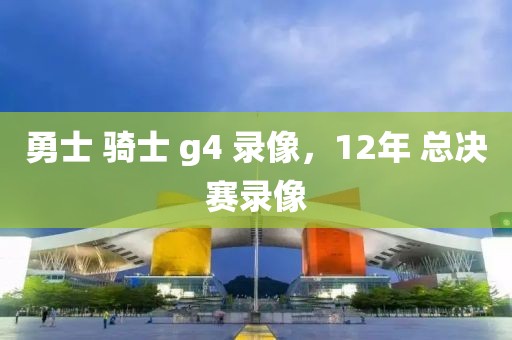 勇士 骑士 g4 录像，12年 总决赛录像